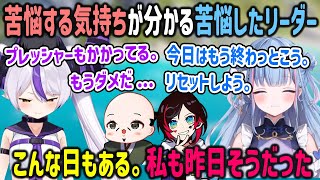 苦悩する気持ちが分かる苦悩したリーダー

プレッシャーもかかってる。
もうダメだ …

今日はもう終わっとこう。
リセットしよう。

こんな日もある。私も昨日そうだった